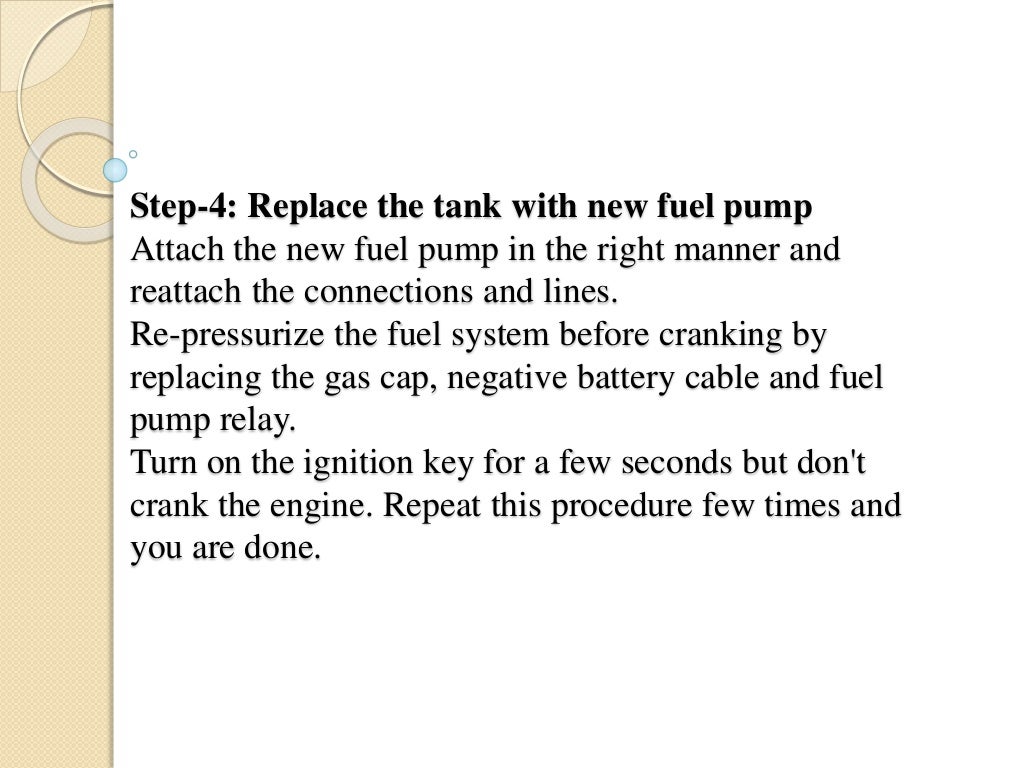 Step-4: Replace the tank with new fuel pump
Attach the new fuel pump in the right manner and reattach the connections and lines.
Re-pressurize the fuel system before cranking by replacing the gas cap, negative battery cable and fuel pump relay.
Turn on the ignition key for a few seconds but don't crank the engine. Repeat this procedure few times and you are done.